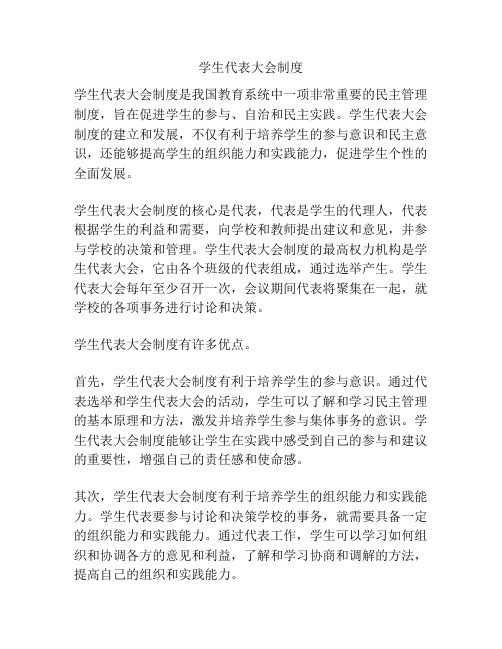 学生代表大会制度

学生代表大会制度是我国教育系统中一项非常重要的民主管理制度，旨在促进学生的参与、自治和民主实践。学生代表大会制度的建立和发展，不仅有利于培养学生的参与意识和民主意识，还能够提高学生的组织能力和实践能力，促进学生个性的全面发展。

学生代表大会制度的核心是代表，代表是学生的代理人，代表根据学生的利益和需要，向学校和教师提出建议和意见，并参与学校的决策和管理。学生代表大会制度的最高权力机构是学生代表大会，它由各个班级的代表组成，通过选举产生。学生代表大会每年至少召开一次，会议期间代表将聚集在一起，就学校的各项事务进行讨论和决策。

学生代表大会制度有许多优点。

首先，学生代表大会制度有利于培养学生的参与意识。通过代表选举和学生代表大会的活动，学生可以了解和学习民主管理的基本原理和方法，激发并培养学生参与集体事务的意识。学生代表大会制度能够让学生在实践中感受到自己的参与和建议的重要性，增强自己的责任感和使命感。

其次，学生代表大会制度有利于培养学生的组织能力和实践能力。学生代表要参与讨论和决策学校的事务，就需要具备一定的组织能力和实践能力。通过代表工作，学生可以学习如何组织和协调各方的意见和利益，了解和学习协商和调解的方法，提高自己的组织和实践能力。